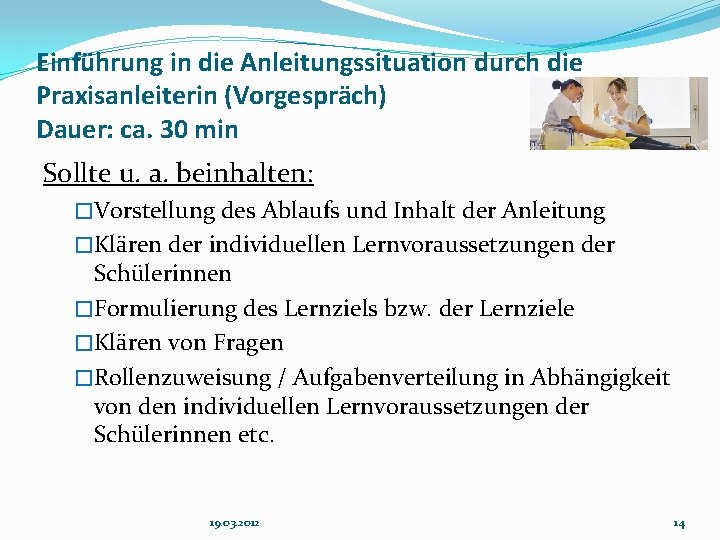 Einführung in die Anleitungssituation durch die Praxisanleiterin (Vorgespräch)
Dauer: ca. 30 min

Sollte u. a. beinhalten:

☐ Vorstellung des Ablaufs und Inhalt der Anleitung
☐ Klären der individuellen Lernvoraussetzungen der Schülerinnen
☐ Formulierung des Lernziels bzw. der Lernziele
☐ Klären von Fragen
☐ Rollenzuweisung / Aufgabenverteilung in Abhängigkeit von den individuellen Lernvoraussetzungen der Schülerinnen etc.

19.03.2012

14